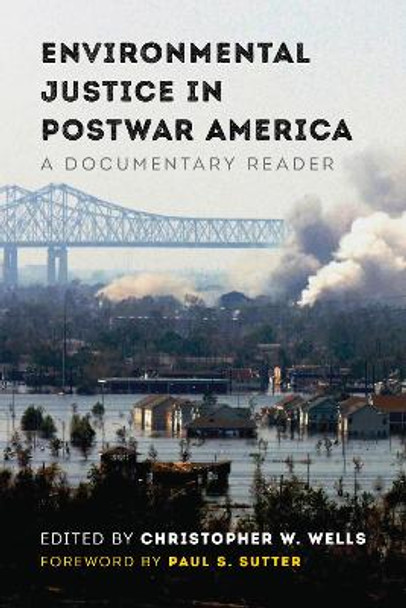 ENVIRONMENTAL JUSTICE IN POSTWAR AMERICA

A DOCUMENTARY READER

EDITED BY CHRISTOPHER W. WELLS

FOREWORD BY PAUL S. SUTTER